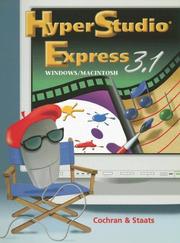 HyperStudio®
Express 3.1
WINDOWS/MACINTOSH

Cochran & Staats